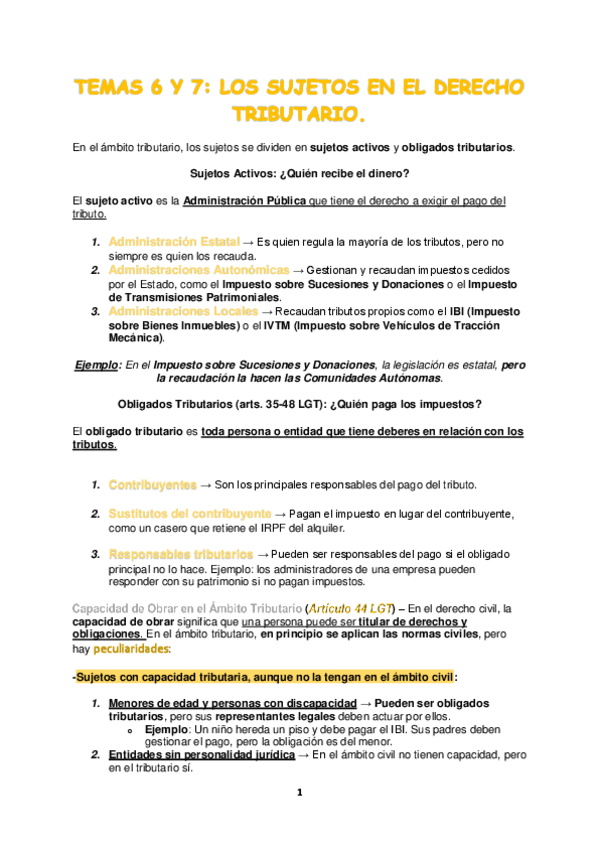 TEMAS 6 Y 7: LOS SUJETOS EN EL DERECHO TRIBUTARIO.

En el ámbito tributario, los sujetos se dividen en sujetos activos y obligados tributarios.

Sujetos Activos: ¿Quién recibe el dinero?

El sujeto activo es la Administración Pública que tiene el derecho a exigir el pago del tributo.

1. Administración Estatal → Es quien regula la mayoría de los tributos, pero no siempre es quien los recauda.
2. Administraciones Autonómicas → Gestionan y recaudan impuestos cedidos por el Estado, como el Impuesto sobre Sucesiones y Donaciones o el Impuesto de Transmisiones Patrimoniales.
3. Administraciones Locales → Recaudan tributos propios como el IBI (Impuesto sobre Bienes Inmuebles) o el IVTM (Impuesto sobre Vehículos de Tracción Mecánica).

Ejemplo: En el Impuesto sobre Sucesiones y Donaciones, la legislación es estatal, pero la recaudación la hacen las Comunidades Autónomas.

Obligados Tributarios (arts. 35-48 LGT): ¿Quién paga los impuestos?

El obligado tributario es toda persona o entidad que tiene deberes en relación con los tributos.

1. Contribuyentes → Son los principales responsables del pago del tributo.

2. Sustitutos del contribuyente → Pagan el impuesto en lugar del contribuyente, como un casero que retiene el IRPF del alquiler.

3. Responsables tributarios → Pueden ser responsables del pago si el obligado principal no lo hace. Ejemplo: los administradores de una empresa pueden responder con su patrimonio si no pagan impuestos.

Capacidad de Obrar en el Ámbito Tributario (Artículo 44 LGT) – En el derecho civil, la capacidad de obrar significa que una persona puede ser titular de derechos y obligaciones. En el ámbito tributario, en principio se aplican las normas civiles, pero hay peculiaridades:

-Sujetos con capacidad tributaria, aunque no la tengan en el ámbito civil:

1. Menores de edad y personas con discapacidad → Pueden ser obligados tributarios, pero sus representantes legales deben actuar por ellos.
   o Ejemplo: Un niño hereda un piso y debe pagar el IBI. Sus padres deben gestionar el pago, pero la obligación es del menor.
2. Entidades sin personalidad jurídica → En el ámbito civil no tienen capacidad, pero en el tributario sí.

1